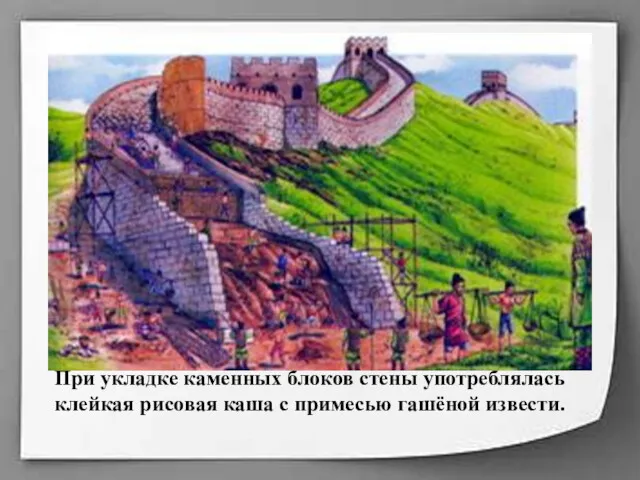 При укладке каменных блоков стены употреблялась клейкая рисовая каша с примесью гашёной извести.